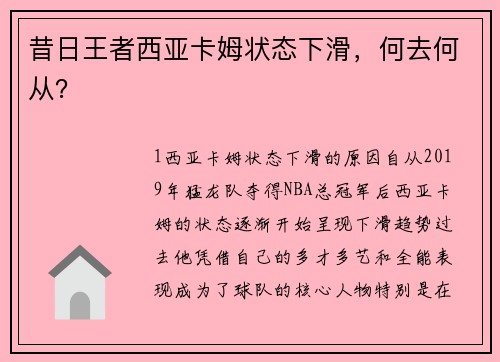 昔日王者西亚卡姆状态下滑，何去何从？

1西亚卡姆状态下滑的原因自从2019年猛龙队夺得NBA总冠军后西亚卡姆的状态逐渐开始呈现下滑趋势过去他凭借自己的多才多艺和全能表现成为了球队的核心人物特别是在